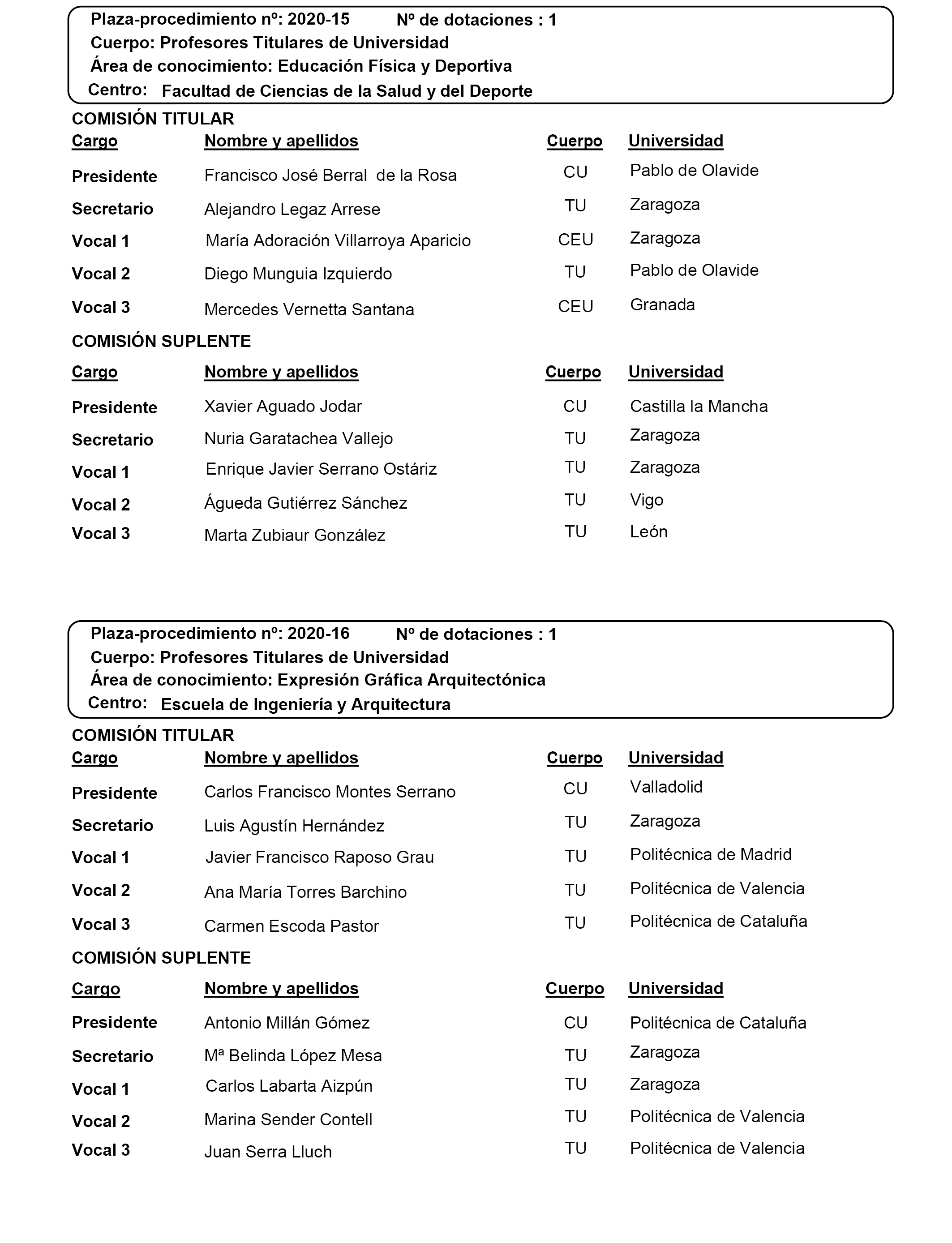 Plaza-procedimiento nº: 2020-15 Nº de dotaciones : 1
Cuerpo: Profesores Titulares de Universidad
Área de conocimiento: Educación Física y Deportiva
Centro: Facultad de Ciencias de la Salud y del Deporte

COMISIÓN TITULAR

| Cargo | Nombre y apellidos | Cuerpo | Universidad |
|---|---|---|---|
| Presidente | Francisco José Berral de la Rosa | CU | Pablo de Olavide |
| Secretario | Alejandro Legaz Arrese | TU | Zaragoza |
| Vocal 1 | María Adoración Villarroya Aparicio | CEU | Zaragoza |
| Vocal 2 | Diego Munguia Izquierdo | TU | Pablo de Olavide |
| Vocal 3 | Mercedes Vernetta Santana | CEU | Granada |

COMISIÓN SUPLENTE

| Cargo | Nombre y apellidos | Cuerpo | Universidad |
|---|---|---|---|
| Presidente | Xavier Aguado Jodar | CU | Castilla la Mancha |
| Secretario | Nuria Garatachea Vallejo | TU | Zaragoza |
| Vocal 1 | Enrique Javier Serrano Ostáriz | TU | Zaragoza |
| Vocal 2 | Águeda Gutiérrez Sánchez | TU | Vigo |
| Vocal 3 | Marta Zubiaur González | TU | León |

Plaza-procedimiento nº: 2020-16 Nº de dotaciones : 1
Cuerpo: Profesores Titulares de Universidad
Área de conocimiento: Expresión Gráfica Arquitectónica
Centro: Escuela de Ingeniería y Arquitectura

COMISIÓN TITULAR

| Cargo | Nombre y apellidos | Cuerpo | Universidad |
|---|---|---|---|
| Presidente | Carlos Francisco Montes Serrano | CU | Valladolid |
| Secretario | Luis Agustín Hernández | TU | Zaragoza |
| Vocal 1 | Javier Francisco Raposo Grau | TU | Politécnica de Madrid |
| Vocal 2 | Ana María Torres Barchino | TU | Politécnica de Valencia |
| Vocal 3 | Carmen Escoda Pastor | TU | Politécnica de Cataluña |

COMISIÓN SUPLENTE

| Cargo | Nombre y apellidos | Cuerpo | Universidad |
|---|---|---|---|
| Presidente | Antonio Millán Gómez | CU | Politécnica de Cataluña |
| Secretario | Mª Belinda López Mesa | TU | Zaragoza |
| Vocal 1 | Carlos Labarta Aizpún | TU | Zaragoza |
| Vocal 2 | Marina Sender Contell | TU | Politécnica de Valencia |
| Vocal 3 | Juan Serra Lluch | TU | Politécnica de Valencia |